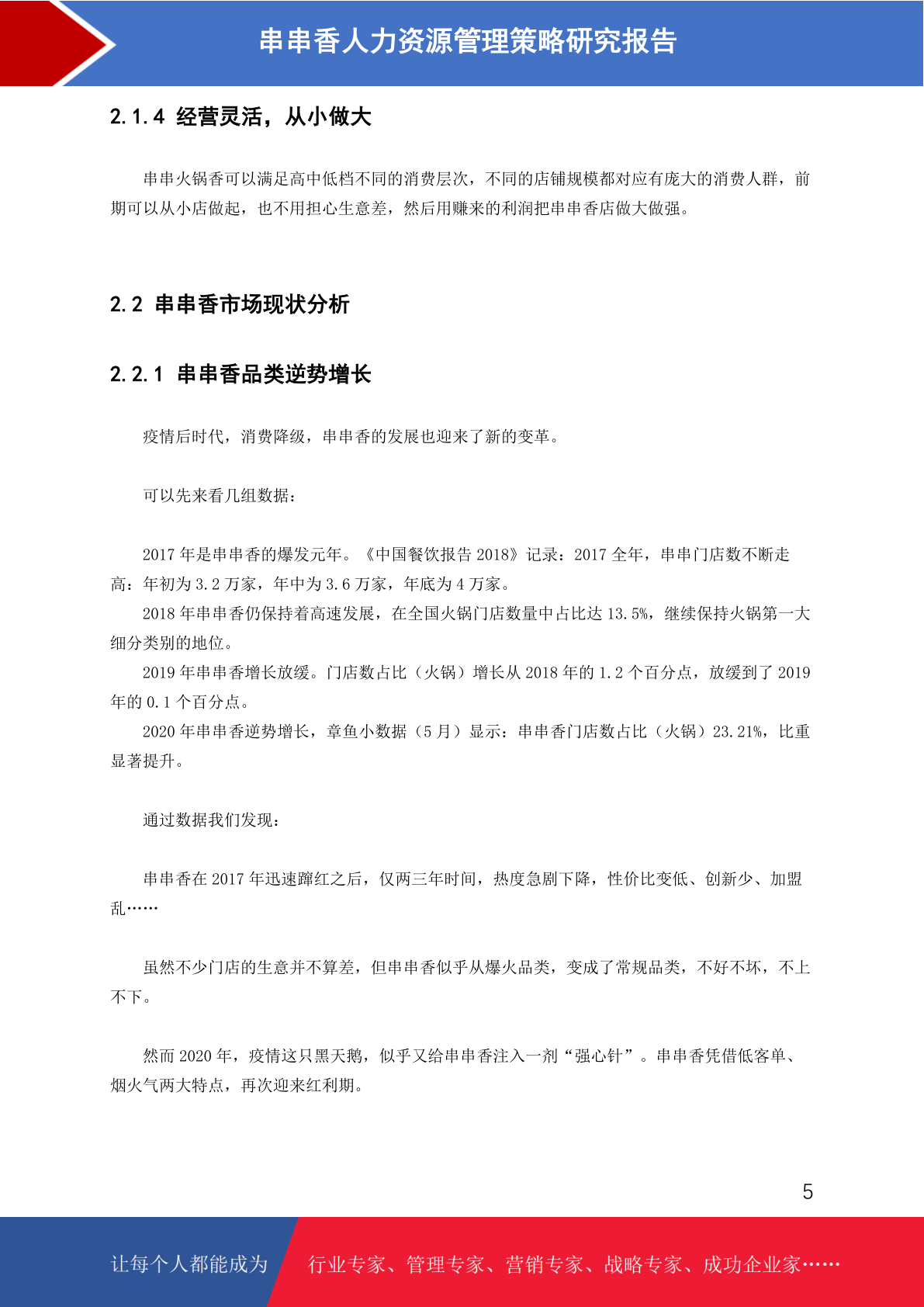 串串香人力资源管理策略研究报告

2.1.4 经营灵活，从小做大

串串火锅香可以满足高中低档不同的消费层次，不同的店铺规模都对应有庞大的消费人群，前期可以从小店做起，也不用担心生意差，然后用赚来的利润把串串香店做大做强。

2.2 串串香市场现状分析

2.2.1 串串香品类逆势增长

疫情后时代，消费降级，串串香的发展也迎来了新的变革。

可以先来看几组数据：

2017 年是串串香的爆发元年。《中国餐饮报告 2018》记录：2017 全年，串串门店数不断走高：年初为 3.2 万家，年中为 3.6 万家，年底为 4 万家。

2018 年串串香仍保持着高速发展，在全国火锅门店数量中占比达 13.5%，继续保持火锅第一大细分类别的地位。

2019 年串串香增长放缓。门店数占比（火锅）增长从 2018 年的 1.2 个百分点，放缓到了 2019 年的 0.1 个百分点。

2020 年串串香逆势增长，章鱼小数据（5 月）显示：串串香门店数占比（火锅）23.21%，比重显著提升。

通过数据我们发现：

串串香在 2017 年迅速蹿红之后，仅两三年时间，热度急剧下降，性价比变低、创新少、加盟乱……

虽然不少门店的生意并不算差，但串串香似乎从爆火品类，变成了常规品类，不好不坏，不上不下。

然而 2020 年，疫情这只黑天鹅，似乎又给串串香注入一剂“强心针”。串串香凭借低客单、烟火气两大特点，再次迎来红利期。

5

让每个人都能成为 行业专家、管理专家、营销专家、战略专家、成功企业家……